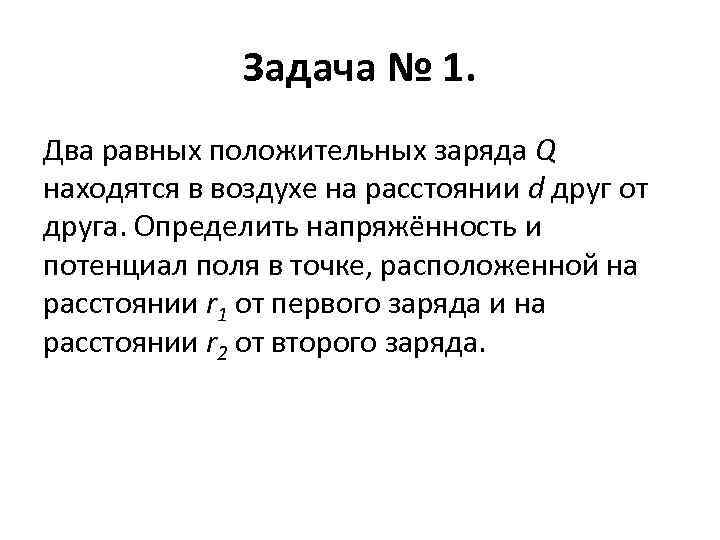 Задача № 1.

Два равных положительных заряда Q находятся в воздухе на расстоянии d друг от друга. Определить напряжённость и потенциал поля в точке, расположенной на расстоянии $r_1$ от первого заряда и на расстоянии $r_2$ от второго заряда.